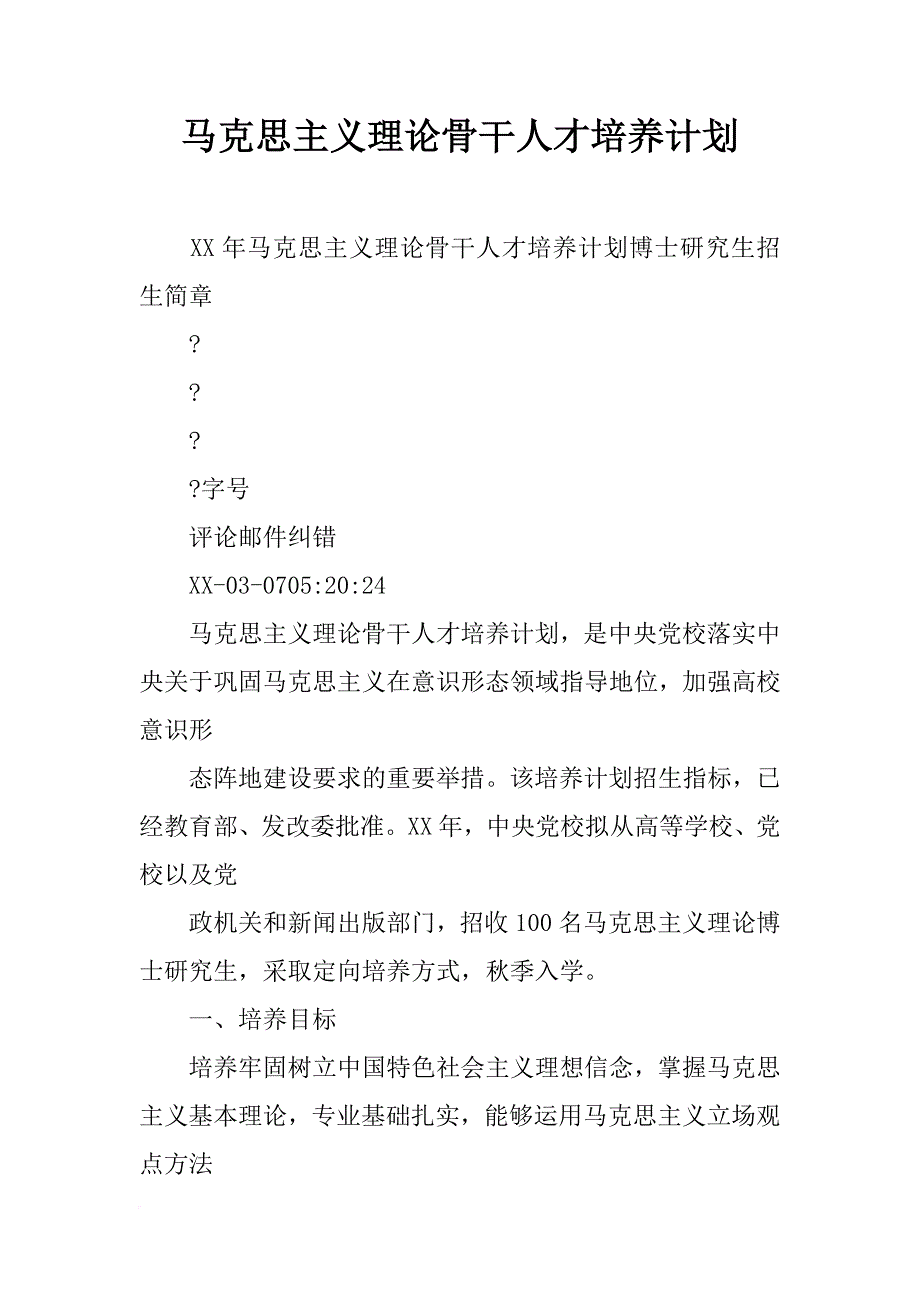 马克思主义理论骨干人才培养计划

XX 年马克思主义理论骨干人才培养计划博士研究生招生简章

?

?

?

?字号

评论邮件纠错

XX-03-0705:20:24

马克思主义理论骨干人才培养计划，是中央党校落实中央关于巩固马克思主义在意识形态领域指导地位，加强高校意识形

态阵地建设要求的重要举措。该培养计划招生指标，已经教育部、发改委批准。XX 年，中央党校拟从高等学校、党校以及党

政机关和新闻出版部门，招收 100 名马克思主义理论博士研究生，采取定向培养方式，秋季入学。

一、培养目标

培养牢固树立中国特色社会主义理想信念，掌握马克思主义基本理论，专业基础扎实，能够运用马克思主义立场观点方法